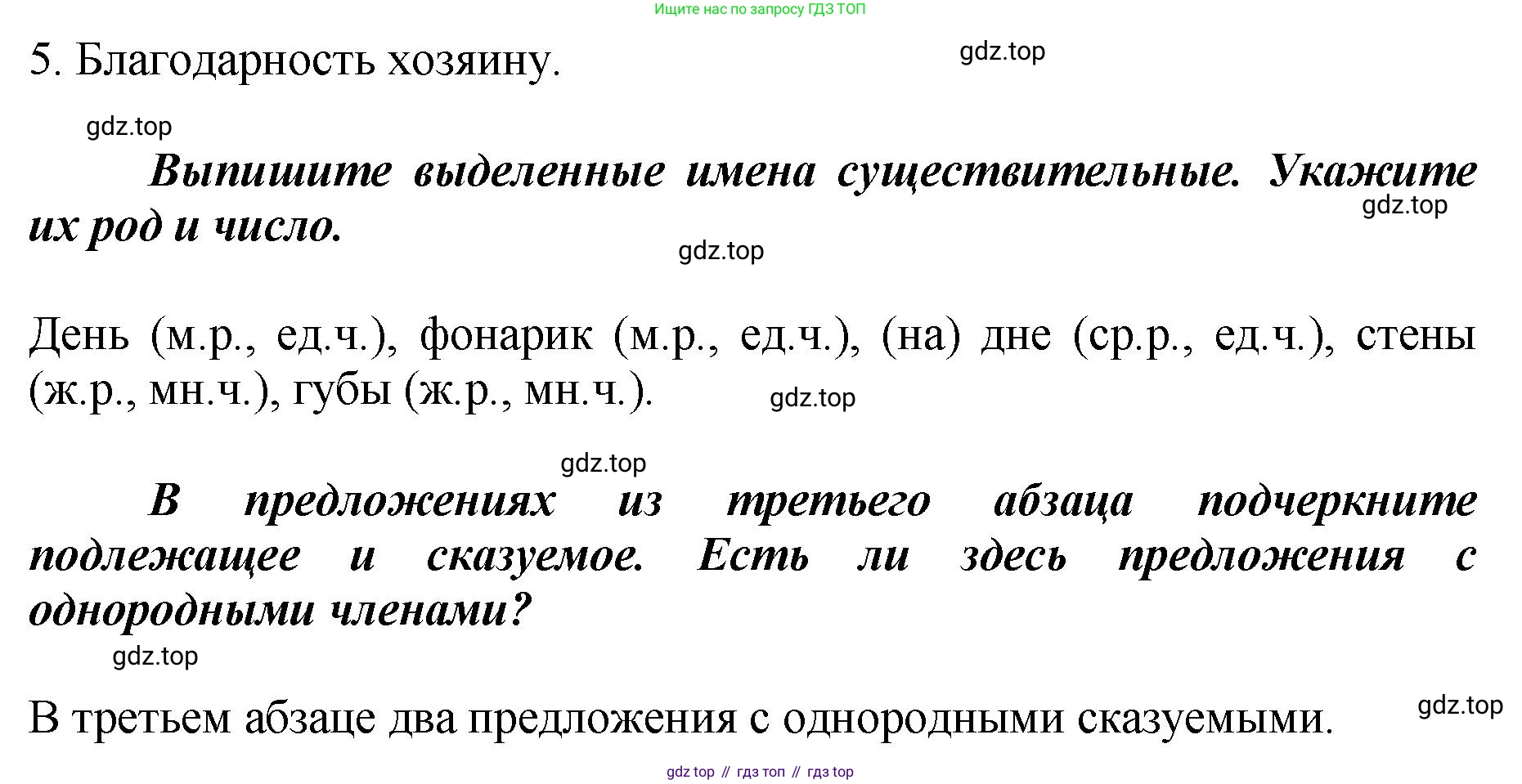 Ищите нас по запросу ГДЗ ТОП

5. Благодарность хозяину.

gdz.top

gdz.top

Выпишите выделенные имена существительные. Укажите их род и число.

gdz.top

gdz.top

День (м.р., ед.ч.), фонарик (м.р., ед.ч.), (на) дне (ср.р., ед.ч.), стены (ж.р., мн.ч.), губы (ж.р., мн.ч.).

gdz.top

gdz.top

В предложениях из третьего абзаца подчеркните подлежащее и сказуемое. Есть ли здесь предложения с однородными членами?

gdz.top

В третьем абзаце два предложения с однородными сказуемыми.

gdz.top

gdz top // гдз топ // гдз top